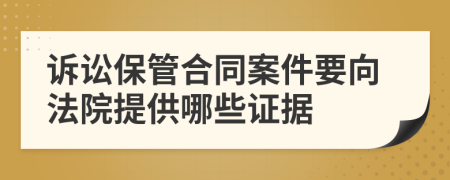 诉讼保管合同案件要向法院提供哪些证据